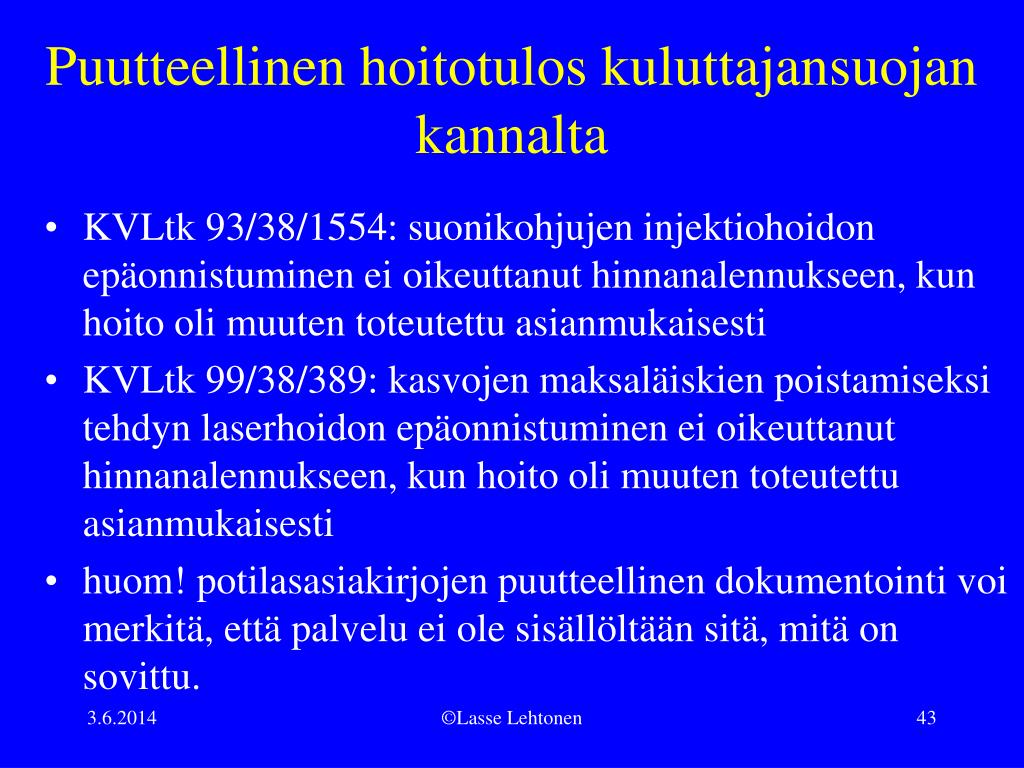 Puutteellinen hoitotulos kuluttajansuojan kannalta

• KVLtk 93/38/1554: suonikohjujen injektiohoidon epäonnistuminen ei oikeuttanut hinnanalennukseen, kun hoito oli muuten toteutettu asianmukaisesti
• KVLtk 99/38/389: kasvojen maksaläiskien poistamiseksi tehdyn laserhoidon epäonnistuminen ei oikeuttanut hinnanalennukseen, kun hoito oli muuten toteutettu asianmukaisesti
• huom! potilasasiakirjojen puutteellinen dokumentointi voi merkitä, että palvelu ei ole sisällöltään sitä, mitä on sovittu.

3.6.2014 ©Lasse Lehtonen 43